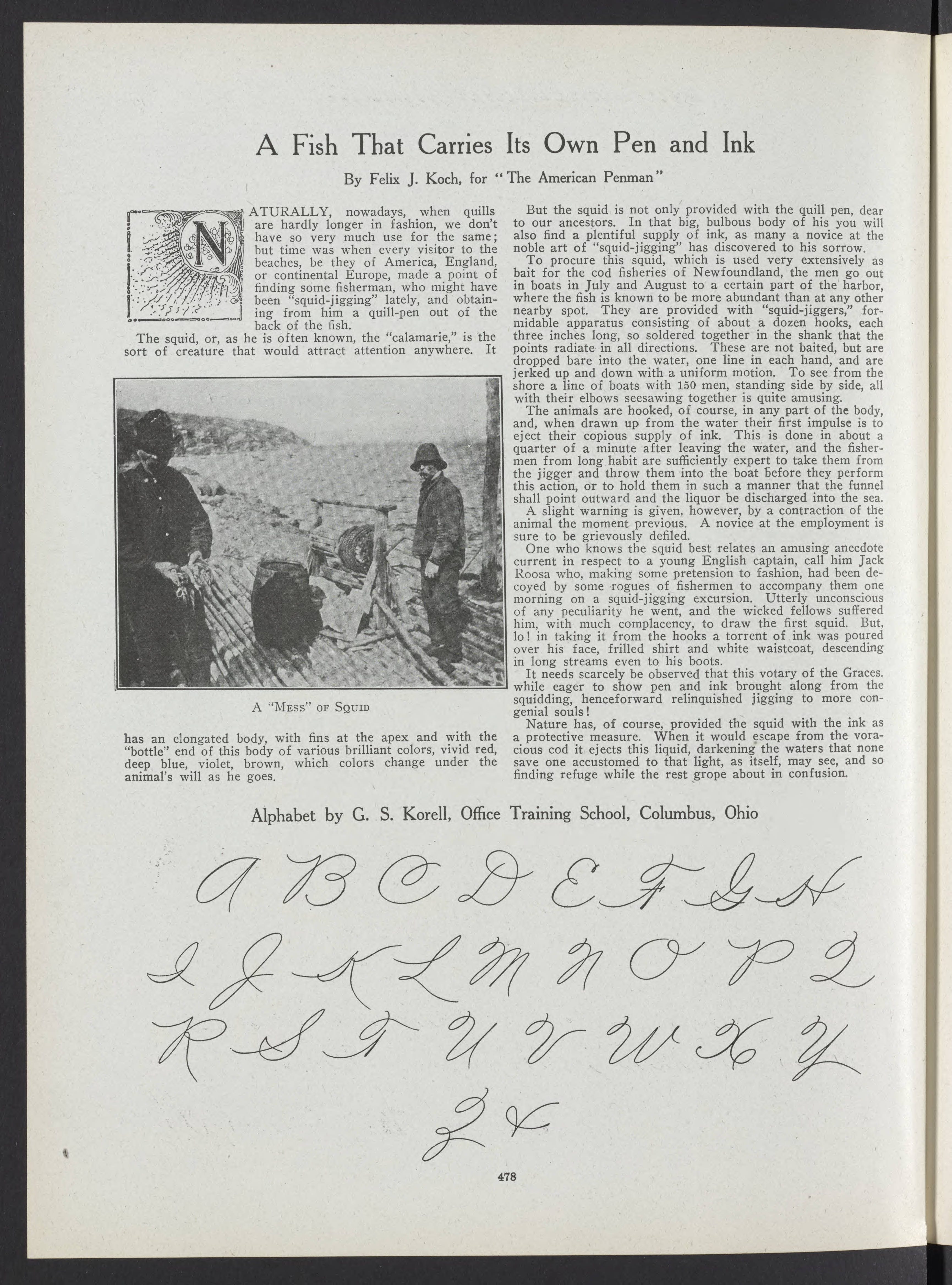 A Fish That Carries Its Own Pen and Ink

By Felix J. Koch, for "The American Penman"

NATURALLY, nowadays, when quills are hardly longer in fashion, we don't have so very much use for the same; but time was when every visitor to the beaches, be they of America, England, or continental Europe, made a point of finding some fisherman, who might have been "squid-jigging" lately, and obtaining from him a quill-pen out of the back of the fish.

The squid, or, as he is often known, the "calamarie," is the sort of creature that would attract attention anywhere. It

A "Mess" of Squid

has an elongated body, with fins at the apex and with the "bottle" end of this body of various brilliant colors, vivid red, deep blue, violet, brown, which colors change under the animal's will as he goes.

But the squid is not only provided with the quill pen, dear to our ancestors. In that big, bulbous body of his you will also find a plentiful supply of ink, as many a novice at the noble art of "squid-jigging" has discovered to his sorrow.

To procure this squid, which is used very extensively as bait for the cod fisheries of Newfoundland, the men go out in boats in July and August to a certain part of the harbor, where the fish is known to be more abundant than at any other nearby spot. They are provided with "squid-jiggers," formidable apparatus consisting of about a dozen hooks, each three inches long, so soldered together in the shank that the points radiate in all directions. These are not baited, but are dropped bare into the water, one line in each hand, and are jerked up and down with a uniform motion. To see from the shore a line of boats with 150 men, standing side by side, all with their elbows seesawing together is quite amusing.

The animals are hooked, of course, in any part of the body, and, when drawn up from the water their first impulse is to eject their copious supply of ink. This is done in about a quarter of a minute after leaving the water, and the fishermen from long habit are sufficiently expert to take them from the jigger and throw them into the boat before they perform this action, or to hold them in such a manner that the funnel shall point outward and the liquor be discharged into the sea.

A slight warning is given, however, by a contraction of the animal the moment previous. A novice at the employment is sure to be grievously defiled.

One who knows the squid best relates an amusing anecdote current in respect to a young English captain, call him Jack Roosa who, making some pretension to fashion, had been decoyed by some rogues of fishermen to accompany them one morning on a squid-jigging excursion. Utterly unconscious of any peculiarity he went, and the wicked fellows suffered him, with much complacency, to draw the first squid. But, lo! in taking it from the hooks a torrent of ink was poured over his face, frilled shirt and white waistcoat, descending in long streams even to his boots.

It needs scarcely be observed that this votary of the Graces, while eager to show pen and ink brought along from the squidding, henceforward relinquished jigging to more congenial souls!

Nature has, of course, provided the squid with the ink as a protective measure. When it would escape from the voracious cod it ejects this liquid, darkening the waters that none save one accustomed to that light, as itself, may see, and so finding refuge while the rest grope about in confusion.

Alphabet by G. S. Korell, Office Training School, Columbus, Ohio

A B C D E F G H
I J K L M N O P Q
R S T U V W X Y
Z &

478